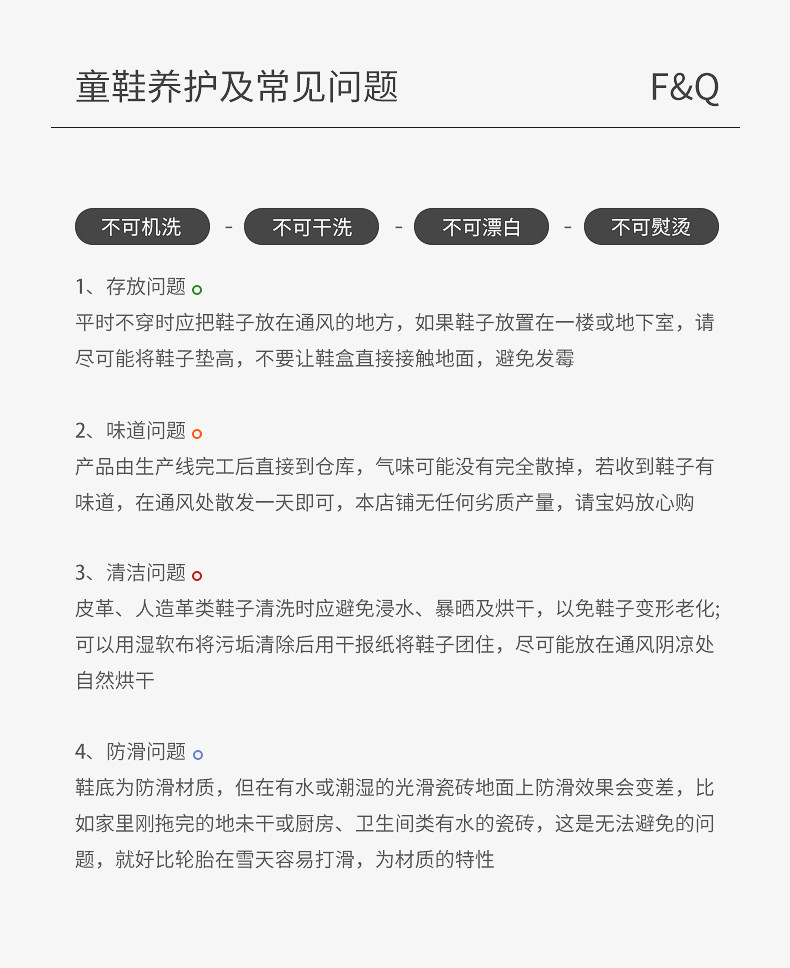 童鞋养护及常见问题　F&Q

不可机洗 - 不可干洗 - 不可漂白 - 不可熨烫

1、存放问题
平时不穿时应把鞋子放在通风的地方，如果鞋子放置在一楼或地下室，请尽可能将鞋子垫高，不要让鞋盒直接接触地面，避免发霉

2、味道问题
产品由生产线完工后直接到仓库，气味可能没有完全散掉，若收到鞋子有味道，在通风处散发一天即可，本店铺无任何劣质产量，请宝妈放心购

3、清洁问题
皮革、人造革类鞋子清洗时应避免浸水、暴晒及烘干，以免鞋子变形老化;可以用湿软布将污垢清除后用干报纸将鞋子团住，尽可能放在通风阴凉处自然烘干

4、防滑问题
鞋底为防滑材质，但在有水或潮湿的光滑瓷砖地面上防滑效果会变差，比如家里刚拖完的地未干或厨房、卫生间类有水的瓷砖，这是无法避免的问题，就好比轮胎在雪天容易打滑，为材质的特性